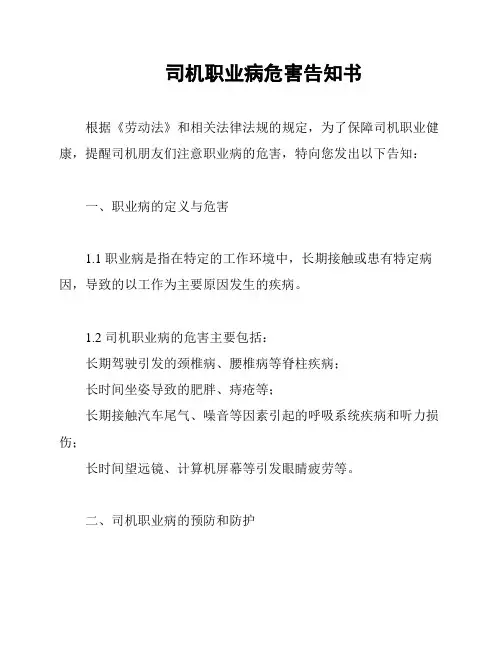 司机职业病危害告知书

根据《劳动法》和相关法律法规的规定，为了保障司机职业健康，提醒司机朋友们注意职业病的危害，特向您发出以下告知：

一、职业病的定义与危害

1.1 职业病是指在特定的工作环境中，长期接触或患有特定病因，导致的以工作为主要原因发生的疾病。

1.2 司机职业病的危害主要包括：
长期驾驶引发的颈椎病、腰椎病等脊柱疾病；
长时间坐姿导致的肥胖、痔疮等；
长期接触汽车尾气、噪音等因素引起的呼吸系统疾病和听力损伤；
长时间望远镜、计算机屏幕等引发眼睛疲劳等。

二、司机职业病的预防和防护